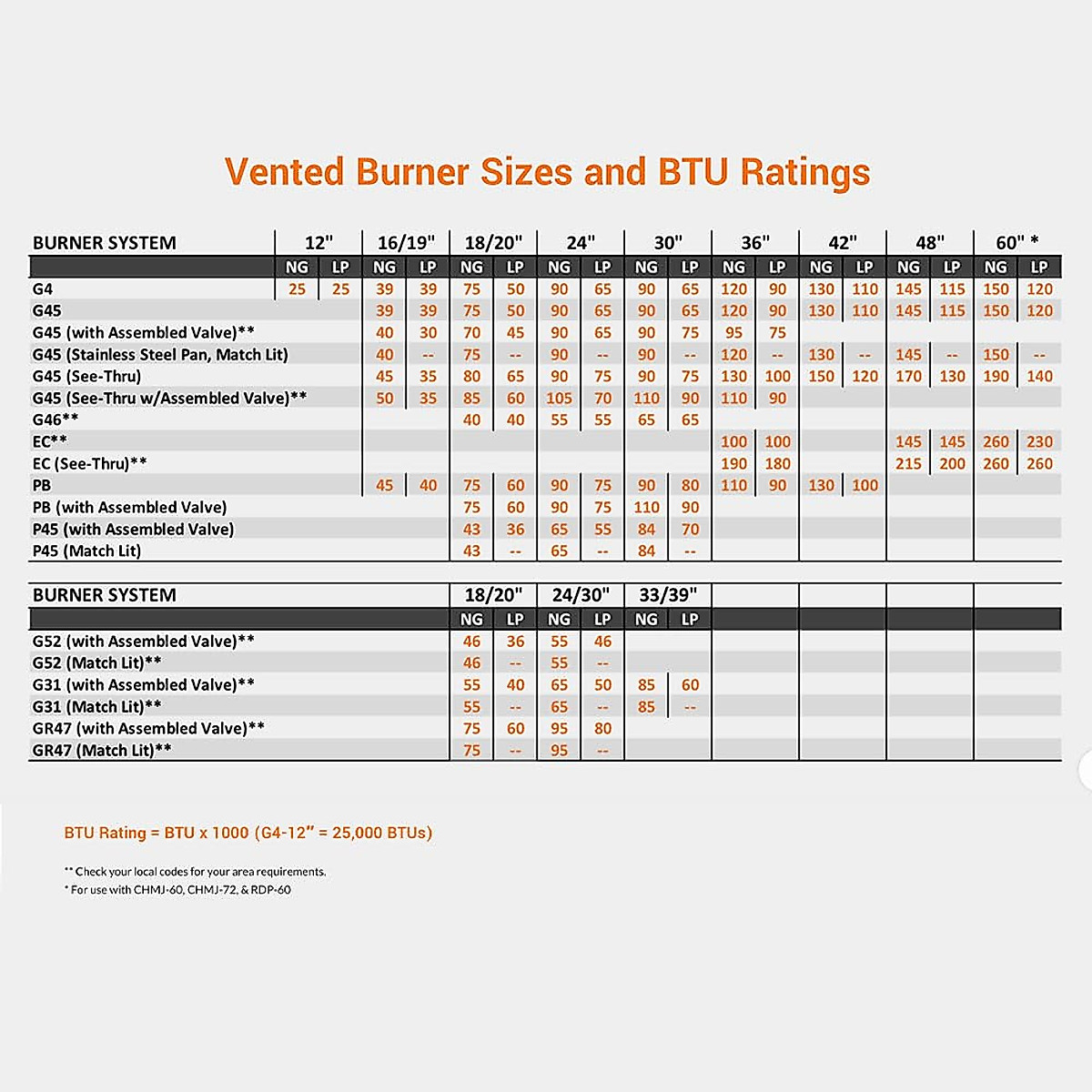 Vented Burner Sizes and BTU Ratings

| BURNER SYSTEM | 12" | | 16/19" | | 18/20" | | 24" | | 30" | | 36" | | 42" | | 48" | | 60" * | |
|---|---|---|---|---|---|---|---|---|---|---|---|---|---|---|---|---|---|---|
| | NG | LP | NG | LP | NG | LP | NG | LP | NG | LP | NG | LP | NG | LP | NG | LP | NG | LP |
| G4 | 25 | 25 | 39 | 39 | 75 | 50 | 90 | 65 | 90 | 65 | 120 | 90 | 130 | 110 | 145 | 115 | 150 | 120 |
| G45 | | | 39 | 39 | 75 | 50 | 90 | 65 | 90 | 65 | 120 | 90 | 130 | 110 | 145 | 115 | 150 | 120 |
| G45 (with Assembled Valve)** | | | 40 | 30 | 70 | 45 | 90 | 65 | 90 | 75 | 95 | 75 | | | | | | |
| G45 (Stainless Steel Pan, Match Lit) | | | 40 | -- | 75 | -- | 90 | -- | 90 | -- | 120 | -- | 130 | -- | 145 | -- | 150 | -- |
| G45 (See-Thru) | | | 45 | 35 | 80 | 65 | 90 | 75 | 90 | 75 | 130 | 100 | 150 | 120 | 170 | 130 | 190 | 140 |
| G45 (See-Thru w/Assembled Valve)** | | | 50 | 35 | 85 | 60 | 105 | 70 | 110 | 90 | 110 | 90 | | | | | | |
| G46** | | | | | 40 | 40 | 55 | 55 | 65 | 65 | | | | | | | | |
| EC** | | | | | | | | | | | 100 | 100 | | | 145 | 145 | 260 | 230 |
| EC (See-Thru)** | | | | | | | | | | | 190 | 180 | | | 215 | 200 | 260 | 260 |
| PB | | | 45 | 40 | 75 | 60 | 90 | 75 | 90 | 80 | 110 | 90 | 130 | 100 | | | | |
| PB (with Assembled Valve) | | | | | 75 | 60 | 90 | 75 | 110 | 90 | | | | | | | | |
| P45 (with Assembled Valve) | | | | | 43 | 36 | 65 | 55 | 84 | 70 | | | | | | | | |
| P45 (Match Lit) | | | | | 43 | -- | 65 | -- | 84 | -- | | | | | | | | |

| BURNER SYSTEM | 18/20" | | 24/30" | | 33/39" | |
|---|---|---|---|---|---|---|
| | NG | LP | NG | LP | NG | LP |
| G52 (with Assembled Valve)** | 46 | 36 | 55 | 46 | | |
| G52 (Match Lit)** | 46 | -- | 55 | -- | | |
| G31 (with Assembled Valve)** | 55 | 40 | 65 | 50 | 85 | 60 |
| G31 (Match Lit)** | 55 | -- | 65 | -- | 85 | -- |
| GR47 (with Assembled Valve)** | 75 | 60 | 95 | 80 | | |
| GR47 (Match Lit)** | 75 | -- | 95 | -- | | |

BTU Rating = BTU x 1000 (G4-12" = 25,000 BTUs)

** Check your local codes for your area requirements.
* For use with CHMJ-60, CHMJ-72, & RDP-60